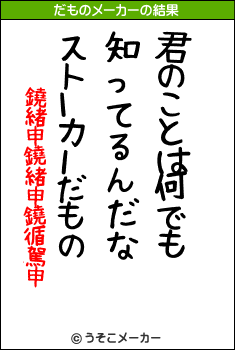 だものメーカーの結果

君のことは何でも
知ってるんだな
ストーカーだもの

鐃緒申鐃緒申鐃循駕申

© うそこメーカー